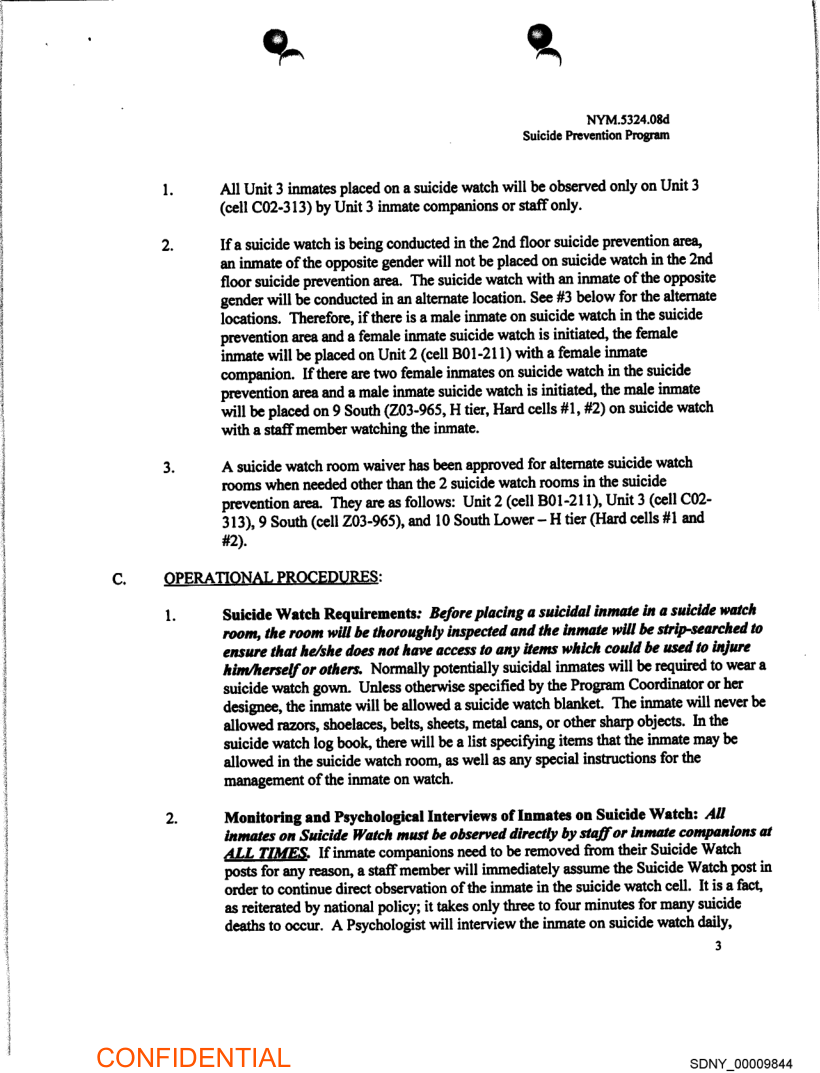 NYM.5324.08d
Suicide Prevention Program

1. All Unit 3 inmates placed on a suicide watch will be observed only on Unit 3 (cell C02-313) by Unit 3 inmate companions or staff only.

2. If a suicide watch is being conducted in the 2nd floor suicide prevention area, an inmate of the opposite gender will not be placed on suicide watch in the 2nd floor suicide prevention area. The suicide watch with an inmate of the opposite gender will be conducted in an alternate location. See #3 below for the alternate locations. Therefore, if there is a male inmate on suicide watch in the suicide prevention area and a female inmate suicide watch is initiated, the female inmate will be placed on Unit 2 (cell B01-211) with a female inmate companion. If there are two female inmates on suicide watch in the suicide prevention area and a male inmate suicide watch is initiated, the male inmate will be placed on 9 South (Z03-965, H tier, Hard cells #1, #2) on suicide watch with a staff member watching the inmate.

3. A suicide watch room waiver has been approved for alternate suicide watch rooms when needed other than the 2 suicide watch rooms in the suicide prevention area. They are as follows: Unit 2 (cell B01-211), Unit 3 (cell C02-313), 9 South (cell Z03-965), and 10 South Lower – H tier (Hard cells #1 and #2).

C. OPERATIONAL PROCEDURES:

1. Suicide Watch Requirements: Before placing a suicidal inmate in a suicide watch room, the room will be thoroughly inspected and the inmate will be strip-searched to ensure that he/she does not have access to any items which could be used to injure him/herself or others. Normally potentially suicidal inmates will be required to wear a suicide watch gown. Unless otherwise specified by the Program Coordinator or her designee, the inmate will be allowed a suicide watch blanket. The inmate will never be allowed razors, shoelaces, belts, sheets, metal cans, or other sharp objects. In the suicide watch log book, there will be a list specifying items that the inmate may be allowed in the suicide watch room, as well as any special instructions for the management of the inmate on watch.

2. Monitoring and Psychological Interviews of Inmates on Suicide Watch: All inmates on Suicide Watch must be observed directly by staff or inmate companions at ALL TIMES. If inmate companions need to be removed from their Suicide Watch posts for any reason, a staff member will immediately assume the Suicide Watch post in order to continue direct observation of the inmate in the suicide watch cell. It is a fact, as reiterated by national policy; it takes only three to four minutes for many suicide deaths to occur. A Psychologist will interview the inmate on suicide watch daily,

3

CONFIDENTIAL

SDNY_00009844